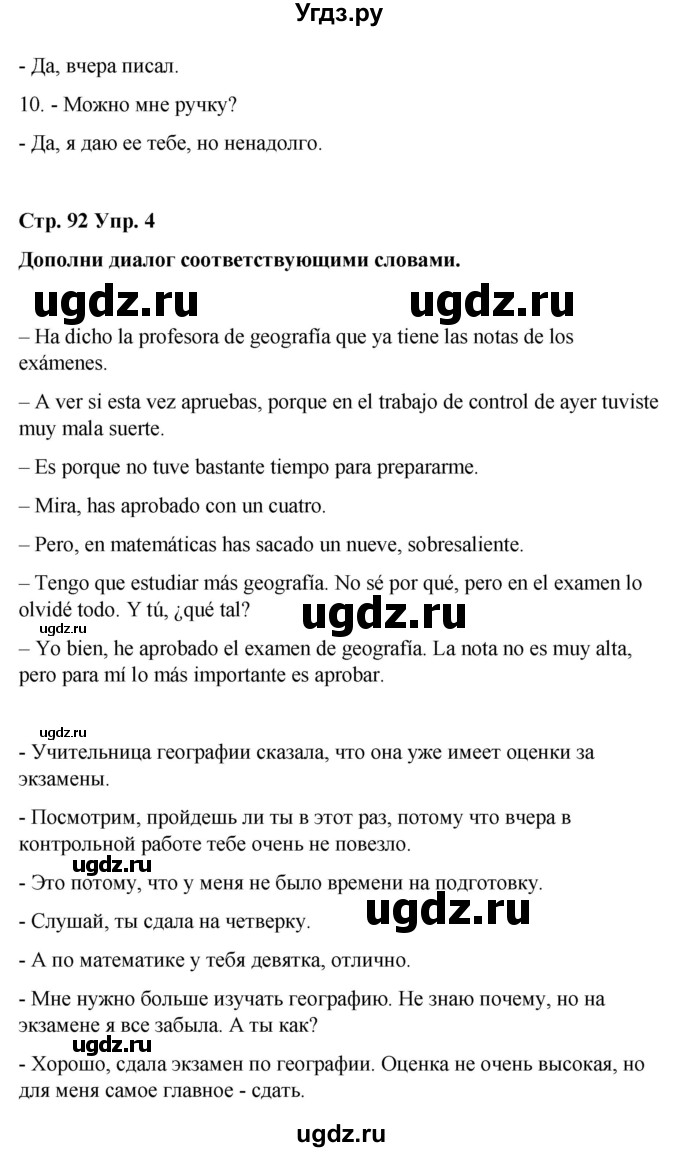 Угдз.ру

- Да, вчера писал.

10. - Можно мне ручку?

- Да, я даю ее тебе, но ненадолго.

Стр. 92 Упр. 4

Дополни диалог соответствующими словами.

ugdz.ru ugdz.ru

– Ha dicho la profesora de geografía que ya tiene las notas de los exámenes.

– A ver si esta vez apruebas, porque en el trabajo de control de ayer tuviste muy mala suerte.

– Es porque no tuve bastante tiempo para prepararme.

– Mira, has aprobado con un cuatro.

– Pero, en matemáticas has sacado un nueve, sobresaliente.

– Tengo que estudiar más geografía. No sé por qué, pero en el examen lo olvidé todo. Y tú, ¿qué tal?

ugdz.ru

ugdz.ru

– Yo bien, he aprobado el examen de geografía. La nota no es muy alta, pero para mí lo más importante es aprobar.

ugdz.ru

- Учительница географии сказала, что она уже имеет оценки за экзамены.

- Посмотрим, пройдешь ли ты в этот раз, потому что вчера в контрольной работе тебе очень не повезло.

ugdz.ru

- Это потому, что у меня не было времени на подготовку.

- Слушай, ты сдала на четверку.

ugdz.ru

- А по математике у тебя девятка, отлично.

- Мне нужно больше изучать географию. Не знаю почему, но на экзамене я все забыла. А ты как?

ugdz.ru

- Хорошо, сдала экзамен по географии. Оценка не очень высокая, но для меня самое главное - сдать.

ugdz.ru